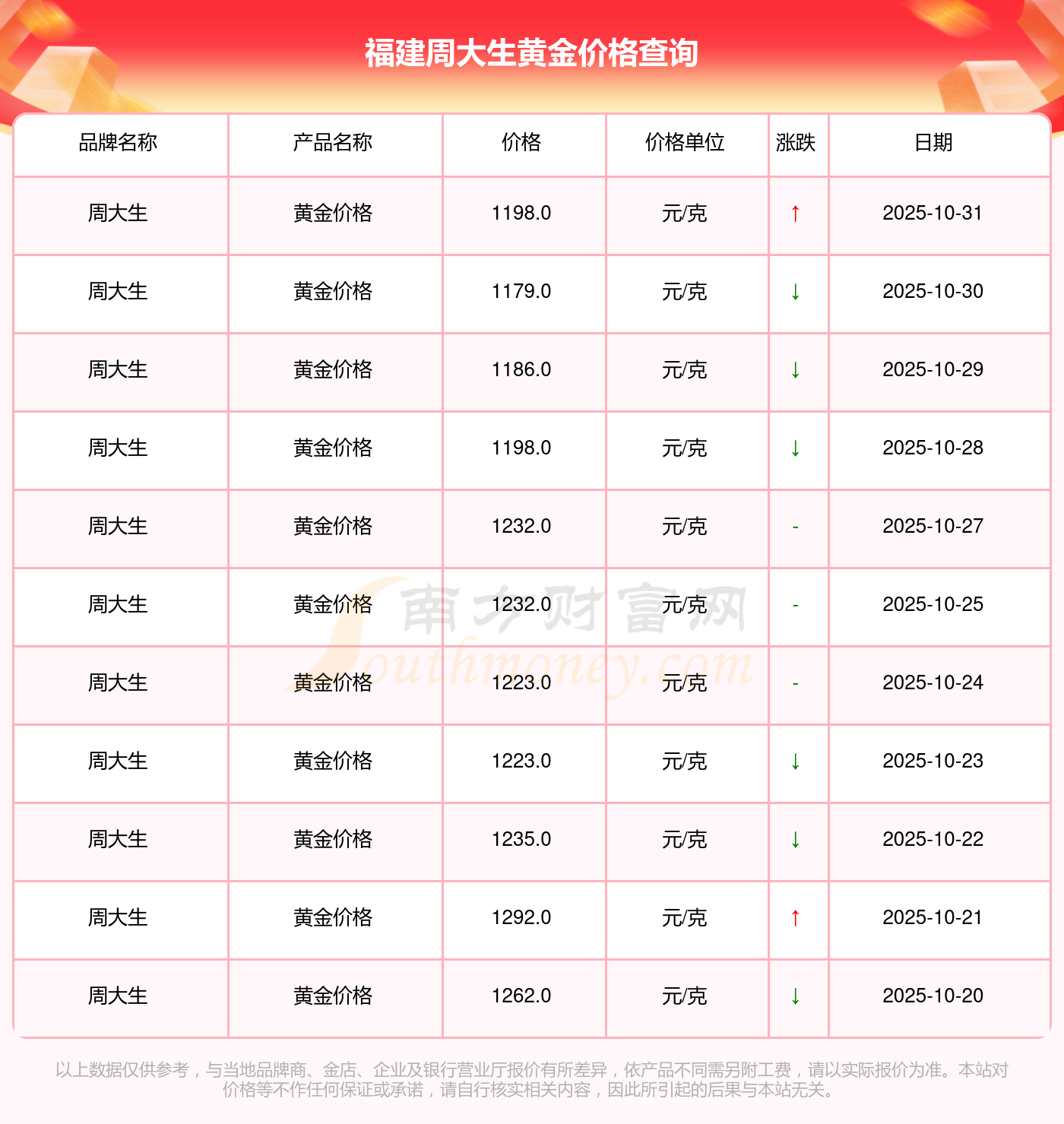 福建周大生黄金价格查询

| 品牌名称 | 产品名称 | 价格 | 价格单位 | 涨跌 | 日期 |
|---|---|---|---|---|---|
| 周大生 | 黄金价格 | 1198.0 | 元/克 | ↑ | 2025-10-31 |
| 周大生 | 黄金价格 | 1179.0 | 元/克 | ↓ | 2025-10-30 |
| 周大生 | 黄金价格 | 1186.0 | 元/克 | ↓ | 2025-10-29 |
| 周大生 | 黄金价格 | 1198.0 | 元/克 | ↓ | 2025-10-28 |
| 周大生 | 黄金价格 | 1232.0 | 元/克 | - | 2025-10-27 |
| 周大生 | 黄金价格 | 1232.0 | 元/克 | - | 2025-10-25 |
| 周大生 | 黄金价格 | 1223.0 | 元/克 | - | 2025-10-24 |
| 周大生 | 黄金价格 | 1223.0 | 元/克 | ↓ | 2025-10-23 |
| 周大生 | 黄金价格 | 1235.0 | 元/克 | ↓ | 2025-10-22 |
| 周大生 | 黄金价格 | 1292.0 | 元/克 | ↑ | 2025-10-21 |
| 周大生 | 黄金价格 | 1262.0 | 元/克 | ↓ | 2025-10-20 |

以上数据仅供参考，与当地品牌商、金店、企业及银行营业厅报价有所差异，依产品不同需另附工费，请以实际报价为准。本站对价格等不作任何保证或承诺，请自行核实相关内容，因此所引起的后果与本站无关。

南方财富网
Southmoney.com